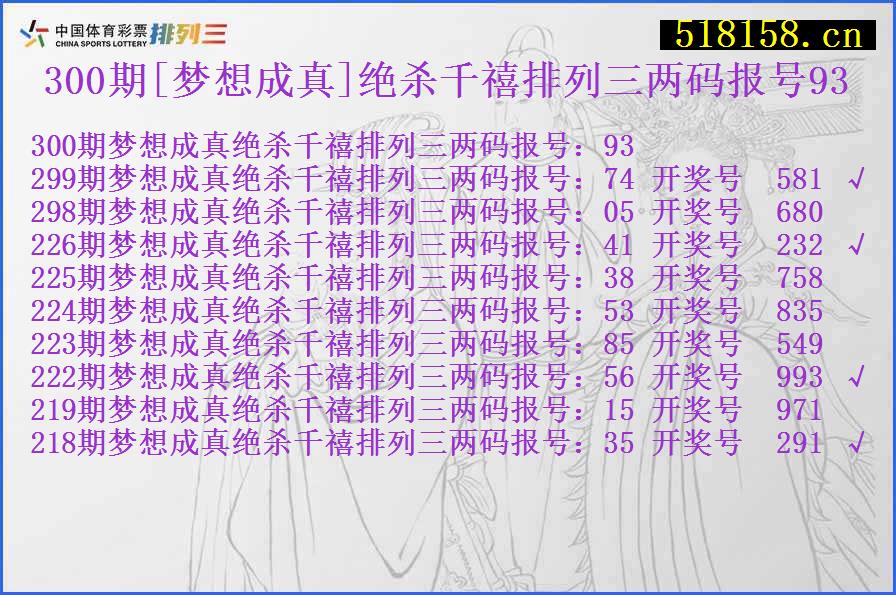 中国体育彩票 CHINA SPORTS LOTTERY 排列三

518158.cn

300期[梦想成真]绝杀千禧排列三两码报号93

300期梦想成真绝杀千禧排列三两码报号：93
299期梦想成真绝杀千禧排列三两码报号：74 开奖号 581 √
298期梦想成真绝杀千禧排列三两码报号：05 开奖号 680
226期梦想成真绝杀千禧排列三两码报号：41 开奖号 232 √
225期梦想成真绝杀千禧排列三两码报号：38 开奖号 758
224期梦想成真绝杀千禧排列三两码报号：53 开奖号 835
223期梦想成真绝杀千禧排列三两码报号：85 开奖号 549
222期梦想成真绝杀千禧排列三两码报号：56 开奖号 993 √
219期梦想成真绝杀千禧排列三两码报号：15 开奖号 971
218期梦想成真绝杀千禧排列三两码报号：35 开奖号 291 √